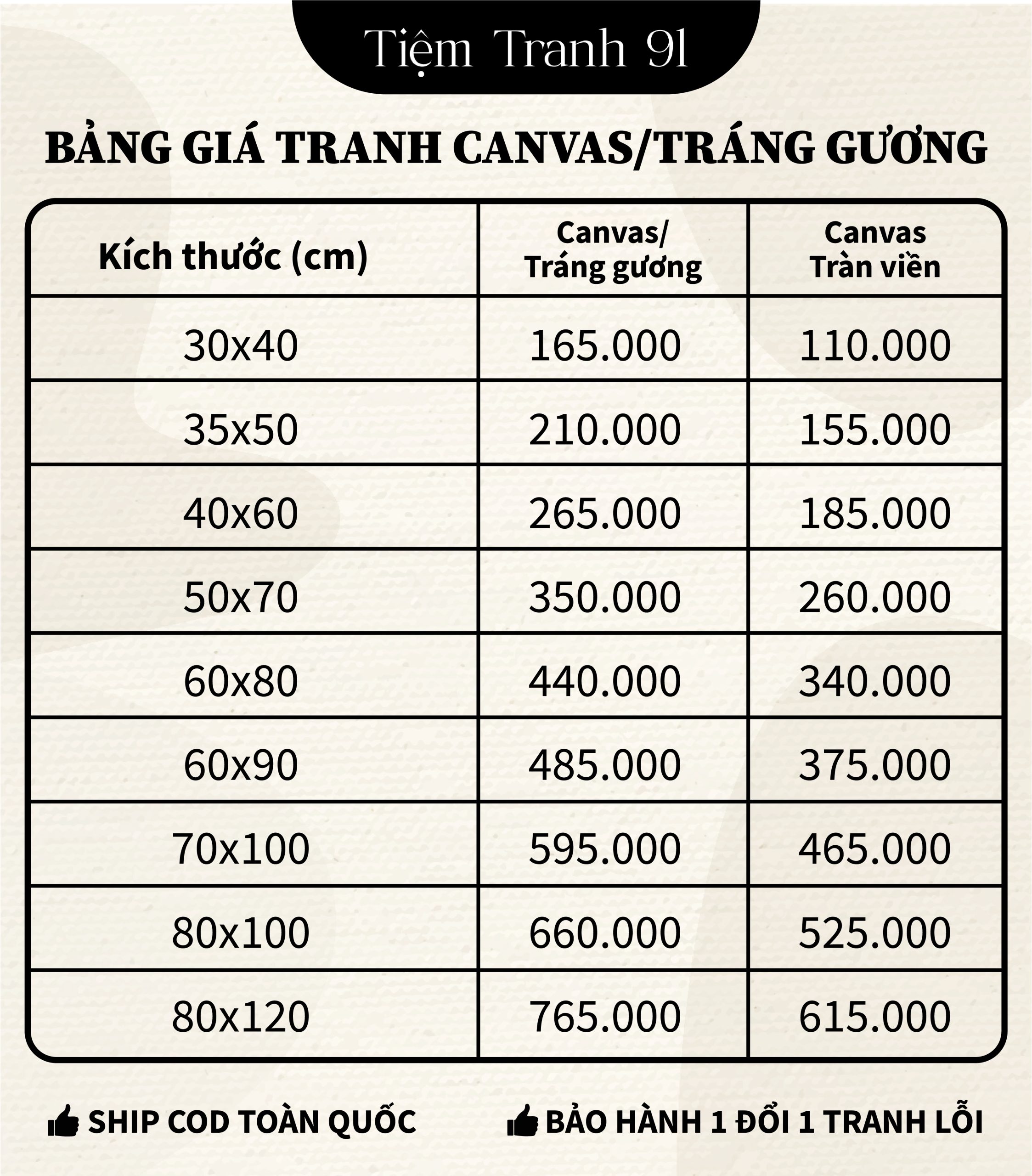 Tiệm Tranh 91

BẢNG GIÁ TRANH CANVAS/TRÁNG GƯƠNG

| Kích thước (cm) | Canvas/ Tráng gương | Canvas Tràn viền |
|---|---|---|
| 30x40 | 165.000 | 110.000 |
| 35x50 | 210.000 | 155.000 |
| 40x60 | 265.000 | 185.000 |
| 50x70 | 350.000 | 260.000 |
| 60x80 | 440.000 | 340.000 |
| 60x90 | 485.000 | 375.000 |
| 70x100 | 595.000 | 465.000 |
| 80x100 | 660.000 | 525.000 |
| 80x120 | 765.000 | 615.000 |

SHIP COD TOÀN QUỐC

BẢO HÀNH 1 ĐỔI 1 TRANH LỖI